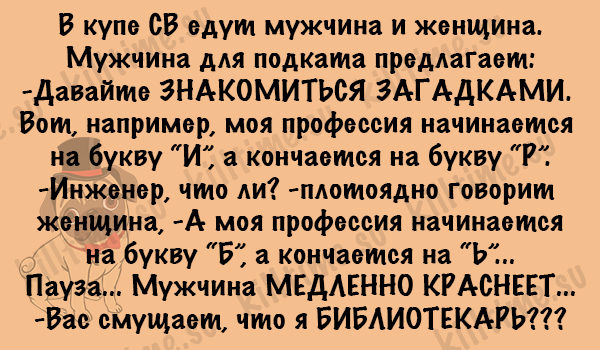 В купе СВ едут мужчина и женщина. Мужчина для подката предлагает: -Давайте ЗНАКОМИТЬСЯ ЗАГАДКАМИ. Вот, например, моя профессия начинается на букву "И", а кончается на букву "Р". -Инженер, что ли? -плотоядно говорит женщина, -А моя профессия начинается на букву "Б", а кончается на "Ь"... Пауза... Мужчина МЕДЛЕННО КРАСНЕЕТ... -Вас смущает, что я БИБЛИОТЕКАРЬ???